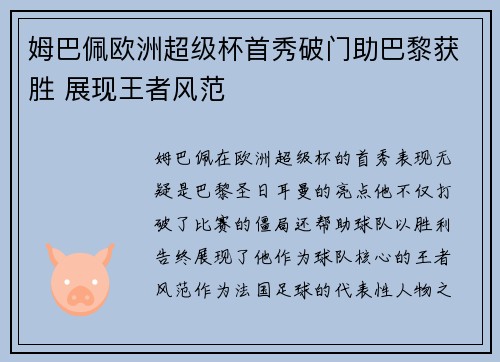 姆巴佩欧洲超级杯首秀破门助巴黎获胜 展现王者风范

姆巴佩在欧洲超级杯的首秀表现无疑是巴黎圣日耳曼的亮点他不仅打破了比赛的僵局还帮助球队以胜利告终展现了他作为球队核心的王者风范作为法国足球的代表性人物之